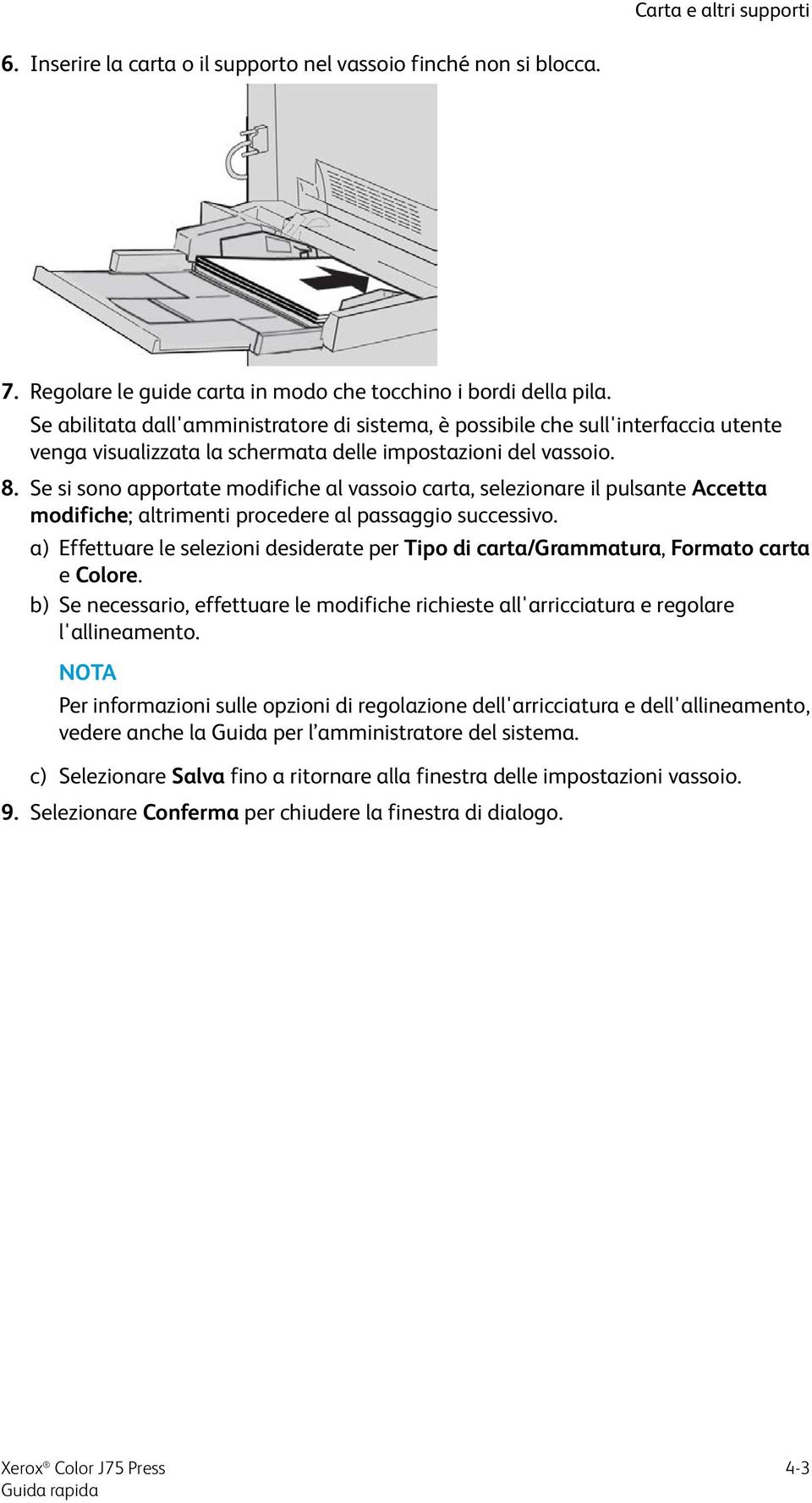 Carta e altri supporti

6. Inserire la carta o il supporto nel vassoio finché non si blocca.

7. Regolare le guide carta in modo che tocchino i bordi della pila.
Se abilitata dall'amministratore di sistema, è possibile che sull'interfaccia utente venga visualizzata la schermata delle impostazioni del vassoio.

8. Se si sono apportate modifiche al vassoio carta, selezionare il pulsante Accetta modifiche; altrimenti procedere al passaggio successivo.

a) Effettuare le selezioni desiderate per Tipo di carta/Grammatura, Formato carta e Colore.

b) Se necessario, effettuare le modifiche richieste all'arricciatura e regolare l'allineamento.

NOTA

Per informazioni sulle opzioni di regolazione dell'arricciatura e dell'allineamento, vedere anche la Guida per l'amministratore del sistema.

c) Selezionare Salva fino a ritornare alla finestra delle impostazioni vassoio.

9. Selezionare Conferma per chiudere la finestra di dialogo.

Xerox® Color J75 Press
Guida rapida

4-3